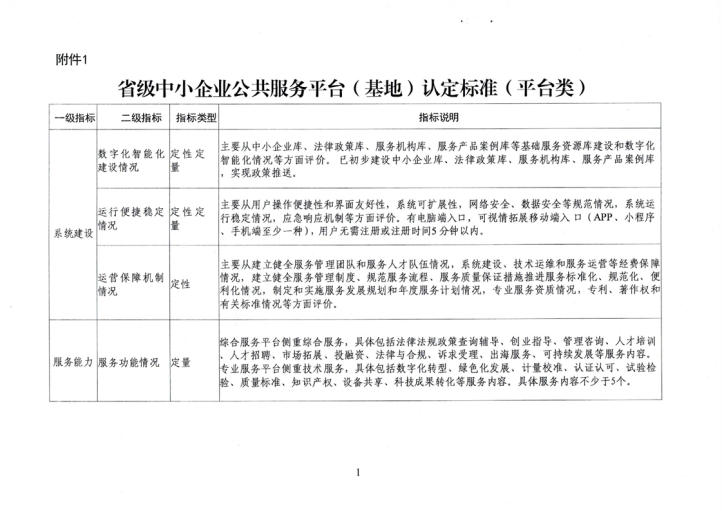 附件1

省级中小企业公共服务平台（基地）认定标准（平台类）

| 一级指标 | 二级指标 | 指标类型 | 指标说明 |
|---|---|---|---|
| 系统建设 | 数字化智能化建设情况 | 定性定量 | 主要从中小企业库、法律政策库、服务机构库、服务产品案例库等基础服务资源库建设和数字化智能化情况等方面评价。已初步建设中小企业库、法律政策库、服务机构库、服务产品案例库，实现政策推送。 |
|  | 运行便捷稳定情况 | 定性定量 | 主要从用户操作便捷性和界面友好性，系统可扩展性，网络安全、数据安全等规范情况，系统运行稳定情况，应急响应机制等方面评价。有电脑端入口，可视情拓展移动端入口（APP、小程序、手机端至少一种），用户无需注册或注册时间5分钟以内。 |
|  | 运营保障机制情况 | 定性 | 主要从建立健全服务管理团队和服务人才队伍情况，系统建设、技术运维和服务运营等经费保障情况，建立健全服务管理制度、规范服务流程、服务质量保证措施推进服务标准化、规范化、便利化情况，制定和实施服务发展规划和年度服务计划情况，专业服务资质情况，专利、著作权和有关标准情况等方面评价。 |
| 服务能力 | 服务功能情况 | 定量 | 综合服务平台侧重综合服务，具体包括法律法规政策查询辅导、创业指导、管理咨询、人才培训、人才招聘、市场拓展、投融资、法律与合规、诉求受理、出海服务、可持续发展等服务内容。专业服务平台侧重技术服务，具体包括数字化转型、绿色化发展、计量校准、认证认可、试验检验、质量标准、知识产权、设备共享、科技成果转化等服务内容。具体服务内容不少于5个。 |

1